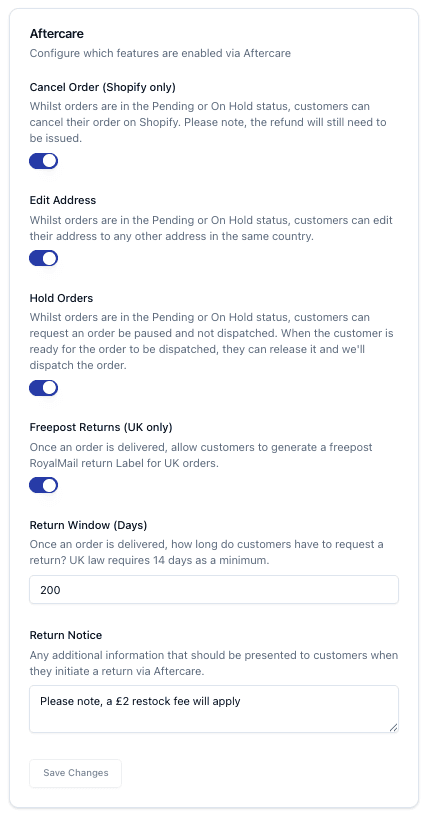 Aftercare
Configure which features are enabled via Aftercare

Cancel Order (Shopify only)
Whilst orders are in the Pending or On Hold status, customers can cancel their order on Shopify. Please note, the refund will still need to be issued.

Edit Address
Whilst orders are in the Pending or On Hold status, customers can edit their address to any other address in the same country.

Hold Orders
Whilst orders are in the Pending or On Hold status, customers can request an order be paused and not dispatched. When the customer is ready for the order to be dispatched, they can release it and we'll dispatch the order.

Freepost Returns (UK only)
Once an order is delivered, allow customers to generate a freepost RoyalMail return Label for UK orders.

Return Window (Days)
Once an order is delivered, how long do customers have to request a return? UK law requires 14 days as a minimum.

200

Return Notice
Any additional information that should be presented to customers when they initiate a return via Aftercare.

Please note, a £2 restock fee will apply

Save Changes